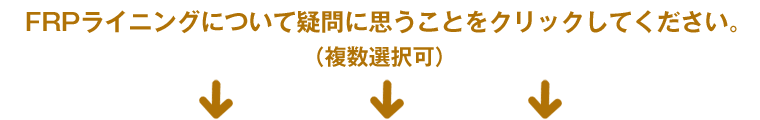 FRPライニングについて疑問に思うことをクリックしてください。
（複数選択可）